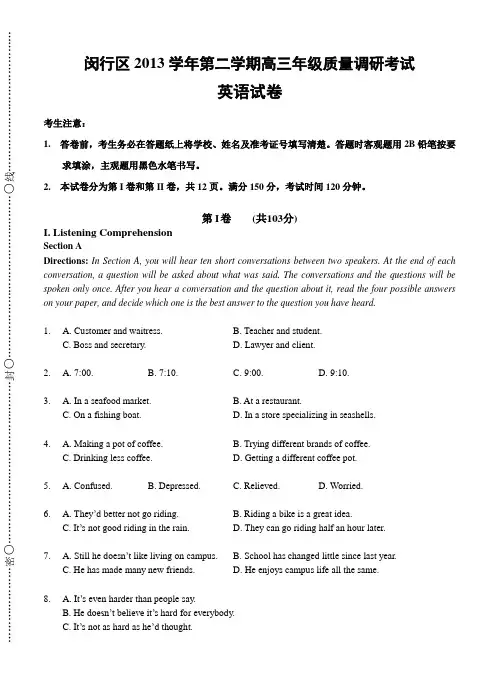 线 封 密

闵行区 2013 学年第二学期高三年级质量调研考试
英语试卷

考生注意：
1. 答卷前，考生务必在答题纸上将学校、姓名及准考证号填写清楚。答题时客观题用 2B 铅笔按要求填涂，主观题用黑色水笔书写。
2. 本试卷分为第 I 卷和第 II 卷，共 12 页。满分 150 分，考试时间 120 分钟。

第 I 卷　(共103分)

I. Listening Comprehension
Section A
Directions: In Section A, you will hear ten short conversations between two speakers. At the end of each conversation, a question will be asked about what was said. The conversations and the questions will be spoken only once. After you hear a conversation and the question about it, read the four possible answers on your paper, and decide which one is the best answer to the question you have heard.

1. A. Customer and waitress. B. Teacher and student.
C. Boss and secretary. D. Lawyer and client.

2. A. 7:00. B. 7:10. C. 9:00. D. 9:10.

3. A. In a seafood market. B. At a restaurant.
C. On a fishing boat. D. In a store specializing in seashells.

4. A. Making a pot of coffee. B. Trying different brands of coffee.
C. Drinking less coffee. D. Getting a different coffee pot.

5. A. Confused. B. Depressed. C. Relieved. D. Worried.

6. A. They'd better not go riding. B. Riding a bike is a great idea.
C. It's not good riding in the rain. D. They can go riding half an hour later.

7. A. Still he doesn't like living on campus. B. School has changed little since last year.
C. He has made many new friends. D. He enjoys campus life all the same.

8. A. It's even harder than people say.
B. He doesn't believe it's hard for everybody.
C. It's not as hard as he'd thought.